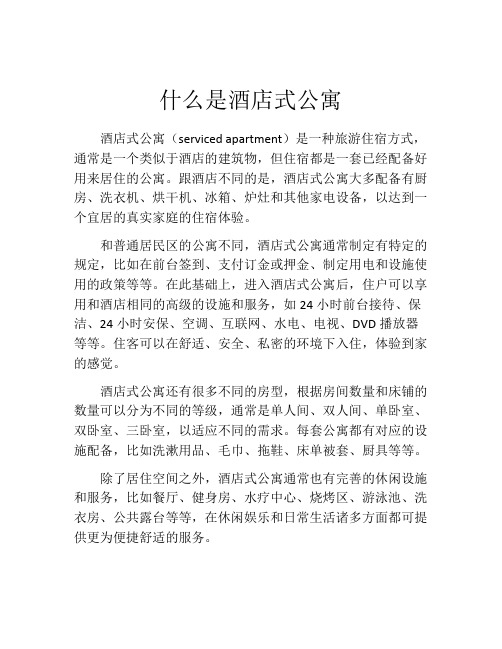 什么是酒店式公寓

酒店式公寓（serviced apartment）是一种旅游住宿方式，通常是一个类似于酒店的建筑物，但住宿都是一套已经配备好用来居住的公寓。跟酒店不同的是，酒店式公寓大多配备有厨房、洗衣机、烘干机、冰箱、炉灶和其他家电设备，以达到一个宜居的真实家庭的住宿体验。

和普通居民区的公寓不同，酒店式公寓通常制定有特定的规定，比如在前台签到、支付订金或押金、制定用电和设施使用的政策等等。在此基础上，进入酒店式公寓后，住户可以享用和酒店相同的高级的设施和服务，如 24 小时前台接待、保洁、24 小时安保、空调、互联网、水电、电视、DVD 播放器等等。住客可以在舒适、安全、私密的环境下入住，体验到家的感觉。

酒店式公寓还有很多不同的房型，根据房间数量和床铺的数量可以分为不同的等级，通常是单人间、双人间、单卧室、双卧室、三卧室，以适应不同的需求。每套公寓都有对应的设施配备，比如洗漱用品、毛巾、拖鞋、床单被套、厨具等等。

除了居住空间之外，酒店式公寓通常也有完善的休闲设施和服务，比如餐厅、健身房、水疗中心、烧烤区、游泳池、洗衣房、公共露台等等，在休闲娱乐和日常生活诸多方面都可提供更为便捷舒适的服务。